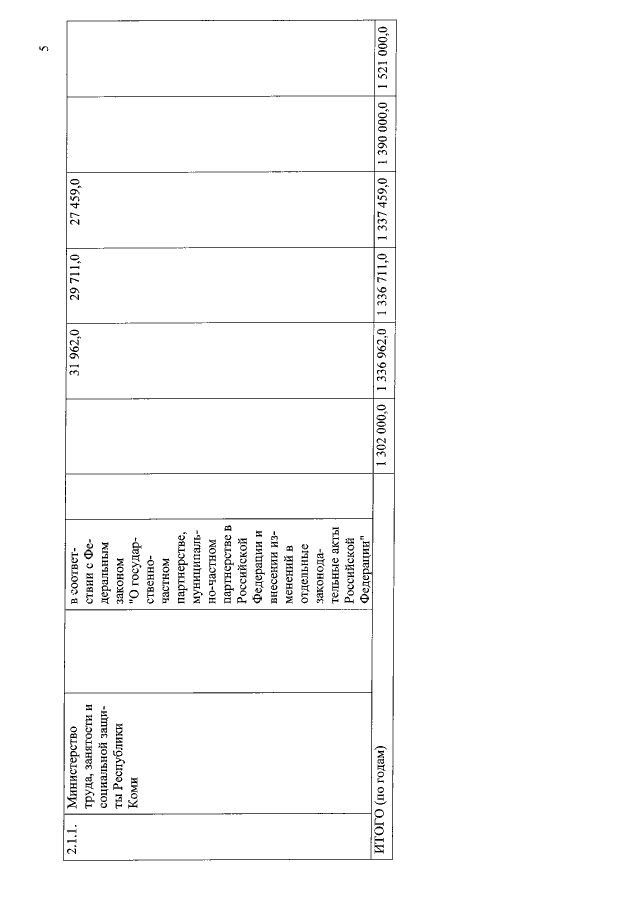 5

| 2.1.1. | Министерство труда, занятости и социальной защиты Республики Коми | | в соответствии с Федеральным законом "О государственно-частном партнерстве, муниципально-частном партнерстве в Российской Федерации и внесении изменений в отдельные законодательные акты Российской Федерации" | | | 31 962,0 | 29 711,0 | 27 459,0 | | |
|---|---|---|---|---|---|---|---|---|---|---|
| ИТОГО (по годам) | | | | | 1 302 000,0 | 1 336 962,0 | 1 336 711,0 | 1 337 459,0 | 1 390 000,0 | 1 521 000,0 |